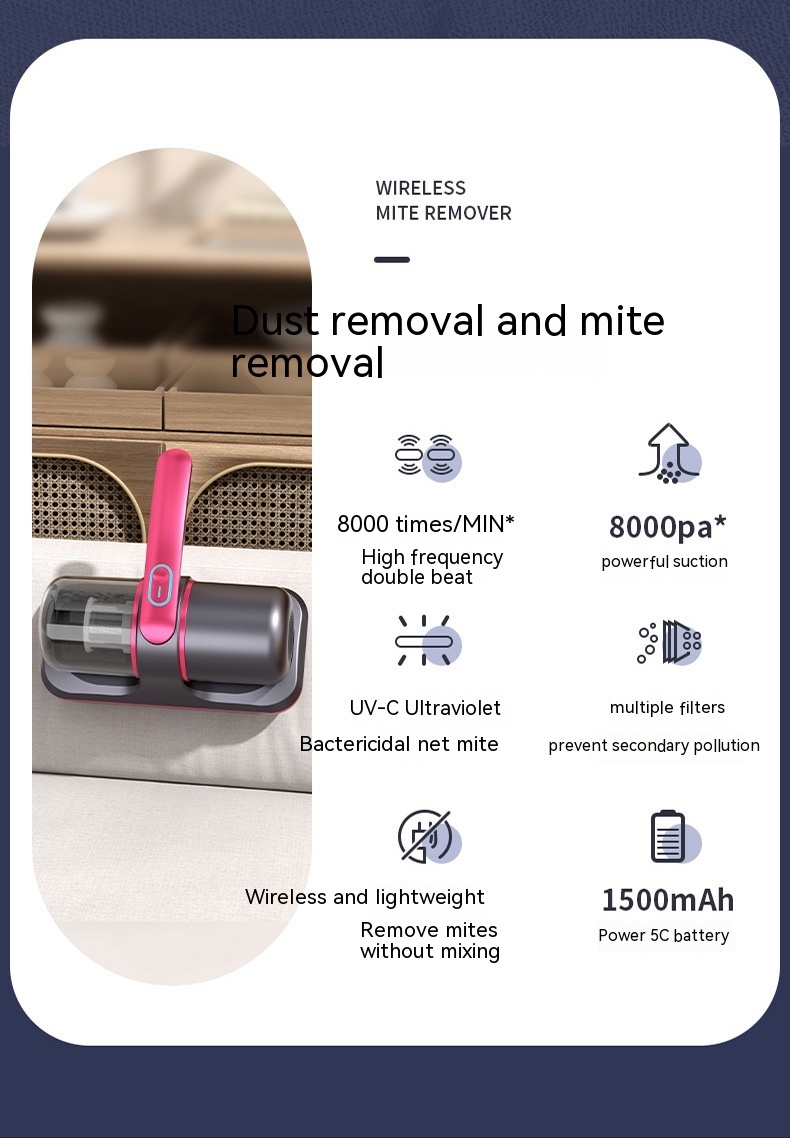 WIRELESS
MITE REMOVER

Dust removal and mite removal

8000 times/MIN*
High frequency double beat

8000pa*
powerful suction

UV-C Ultraviolet
Bactericidal net mite

multiple filters
prevent secondary pollution

Wireless and lightweight
Remove mites without mixing

1500mAh
Power 5C battery